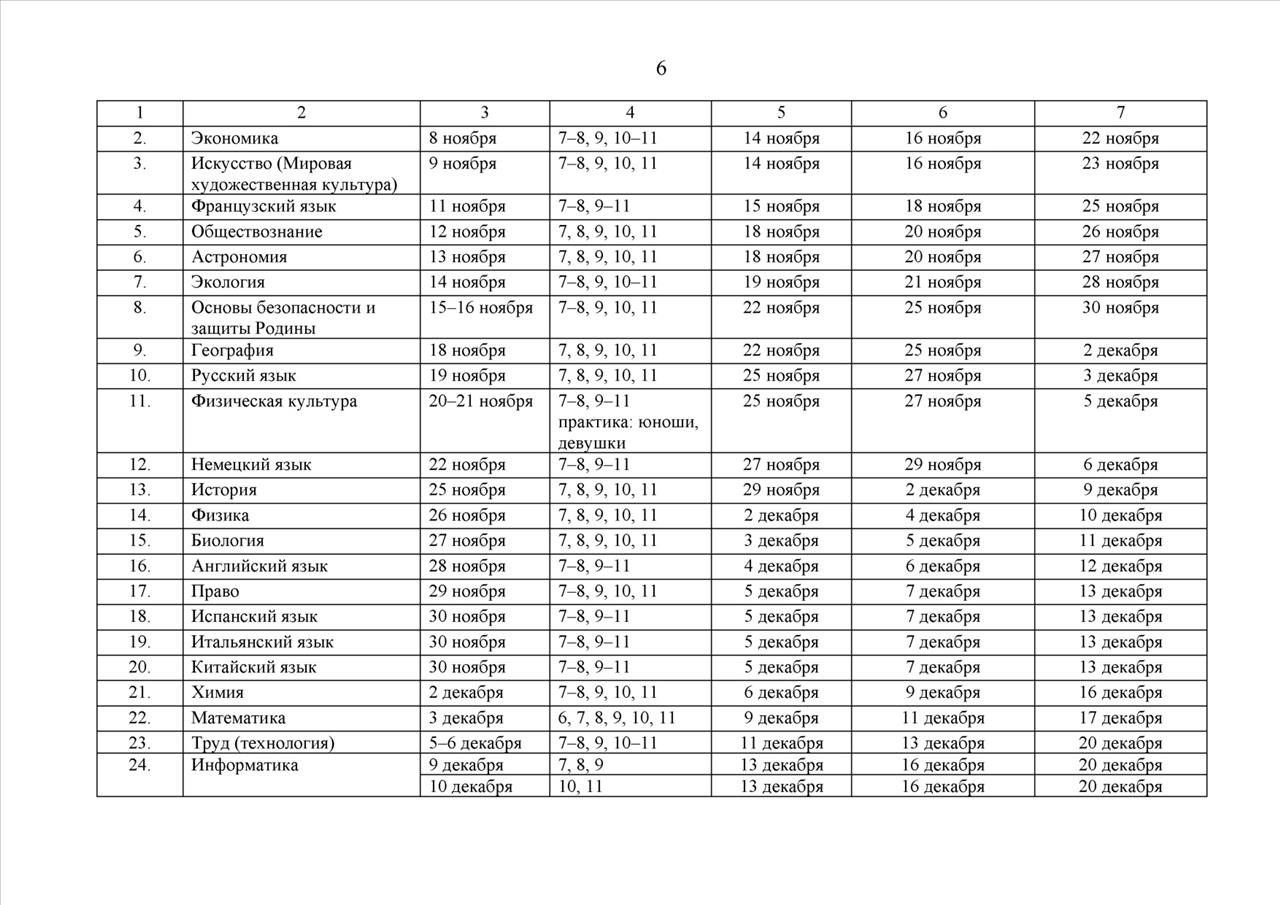 6

| 1 | 2 | 3 | 4 | 5 | 6 | 7 |
|---|---|---|---|---|---|---|
| 2. | Экономика | 8 ноября | 7–8, 9, 10–11 | 14 ноября | 16 ноября | 22 ноября |
| 3. | Искусство (Мировая художественная культура) | 9 ноября | 7–8, 9, 10, 11 | 14 ноября | 16 ноября | 23 ноября |
| 4. | Французский язык | 11 ноября | 7–8, 9–11 | 15 ноября | 18 ноября | 25 ноября |
| 5. | Обществознание | 12 ноября | 7, 8, 9, 10, 11 | 18 ноября | 20 ноября | 26 ноября |
| 6. | Астрономия | 13 ноября | 7, 8, 9, 10, 11 | 18 ноября | 20 ноября | 27 ноября |
| 7. | Экология | 14 ноября | 7–8, 9, 10–11 | 19 ноября | 21 ноября | 28 ноября |
| 8. | Основы безопасности и защиты Родины | 15–16 ноября | 7–8, 9, 10, 11 | 22 ноября | 25 ноября | 30 ноября |
| 9. | География | 18 ноября | 7, 8, 9, 10, 11 | 22 ноября | 25 ноября | 2 декабря |
| 10. | Русский язык | 19 ноября | 7, 8, 9, 10, 11 | 25 ноября | 27 ноября | 3 декабря |
| 11. | Физическая культура | 20–21 ноября | 7–8, 9–11 практика: юноши, девушки | 25 ноября | 27 ноября | 5 декабря |
| 12. | Немецкий язык | 22 ноября | 7–8, 9–11 | 27 ноября | 29 ноября | 6 декабря |
| 13. | История | 25 ноября | 7, 8, 9, 10, 11 | 29 ноября | 2 декабря | 9 декабря |
| 14. | Физика | 26 ноября | 7, 8, 9, 10, 11 | 2 декабря | 4 декабря | 10 декабря |
| 15. | Биология | 27 ноября | 7, 8, 9, 10, 11 | 3 декабря | 5 декабря | 11 декабря |
| 16. | Английский язык | 28 ноября | 7–8, 9–11 | 4 декабря | 6 декабря | 12 декабря |
| 17. | Право | 29 ноября | 7–8, 9, 10, 11 | 5 декабря | 7 декабря | 13 декабря |
| 18. | Испанский язык | 30 ноября | 7–8, 9–11 | 5 декабря | 7 декабря | 13 декабря |
| 19. | Итальянский язык | 30 ноября | 7–8, 9–11 | 5 декабря | 7 декабря | 13 декабря |
| 20. | Китайский язык | 30 ноября | 7–8, 9–11 | 5 декабря | 7 декабря | 13 декабря |
| 21. | Химия | 2 декабря | 7–8, 9, 10, 11 | 6 декабря | 9 декабря | 16 декабря |
| 22. | Математика | 3 декабря | 6, 7, 8, 9, 10, 11 | 9 декабря | 11 декабря | 17 декабря |
| 23. | Труд (технология) | 5–6 декабря | 7–8, 9, 10–11 | 11 декабря | 13 декабря | 20 декабря |
| 24. | Информатика | 9 декабря | 7, 8, 9 | 13 декабря | 16 декабря | 20 декабря |
| | | 10 декабря | 10, 11 | 13 декабря | 16 декабря | 20 декабря |